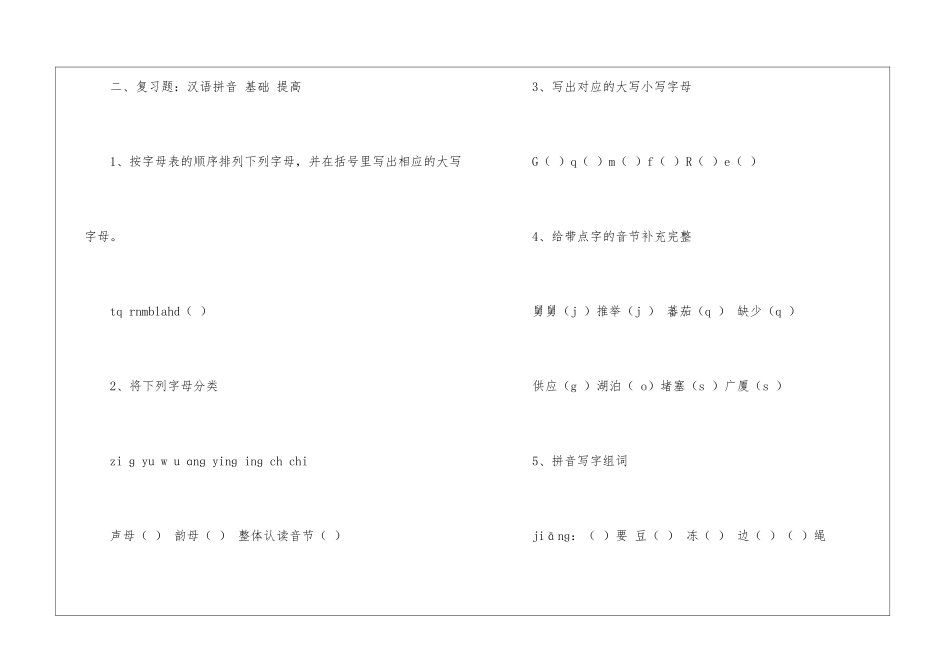 二、复习题：汉语拼音 基础 提高

1、按字母表的顺序排列下列字母，并在括号里写出相应的大写字母。

tq rnmblahd（ ）

2、将下列字母分类

zi g yu w u ang ying ing ch chi

声母（ ） 韵母（ ） 整体认读音节（ ）

3、写出对应的大写小写字母

G（ ）q（ ）m（ ）f（ ）R（ ）e（ ）

4、给带点字的音节补充完整

舅舅（j ）推举（j ） 蕃茄（q ） 缺少（q ）

供应（g ）湖泊（ o）堵塞（s ）广厦（s ）

5、拼音写字组词

jiāng：（ ）要 豆（ ） 冻（ ） 边（ ）（ ）绳